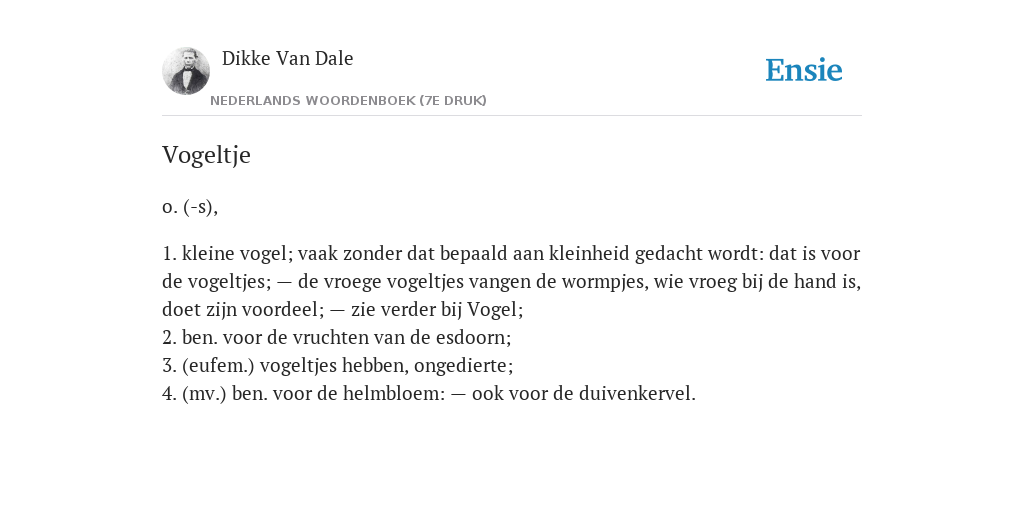 Dikke Van Dale

NEDERLANDS WOORDENBOEK (7E DRUK)

Ensie

Vogeltje

o. (-s),

1. kleine vogel; vaak zonder dat bepaald aan kleinheid gedacht wordt: dat is voor de vogeltjes; — de vroege vogeltjes vangen de wormpjes, wie vroeg bij de hand is, doet zijn voordeel; — zie verder bij Vogel;
2. ben. voor de vruchten van de esdoorn;
3. (eufem.) vogeltjes hebben, ongedierte;
4. (mv.) ben. voor de helmbloem: — ook voor de duivenkervel.